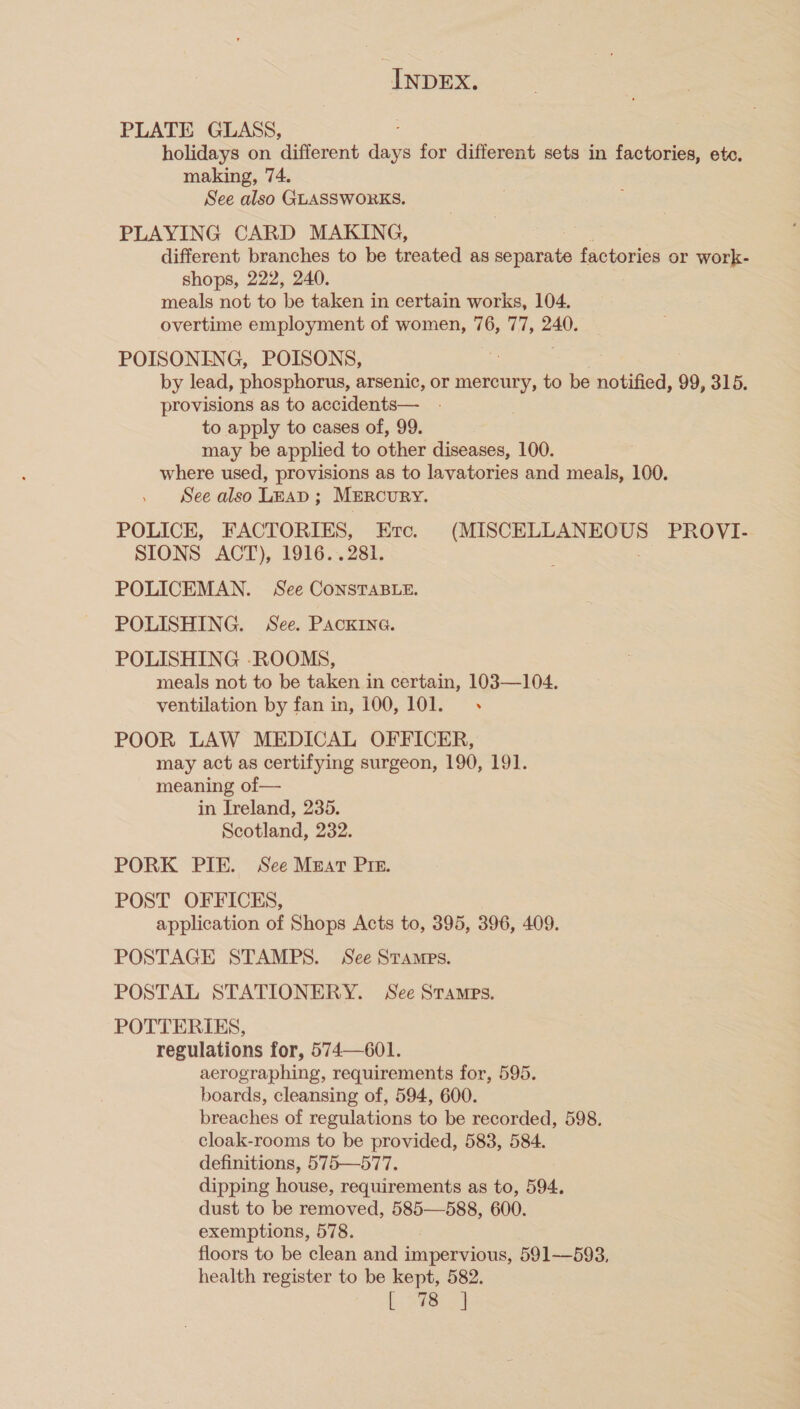 INDEX.

PLATE GLASS,
holidays on different days for different sets in factories, etc. making, 74.
See also GLASSWORKS.

PLAYING CARD MAKING,
different branches to be treated as separate factories or workshops, 222, 240.
meals not to be taken in certain works, 104.
overtime employment of women, 76, 77, 240.

POISONING, POISONS,
by lead, phosphorus, arsenic, or mercury, to be notified, 99, 315.
provisions as to accidents—
to apply to cases of, 99.
may be applied to other diseases, 100.
where used, provisions as to lavatories and meals, 100.
See also LEAD; MERCURY.

POLICE, FACTORIES, ETC. (MISCELLANEOUS PROVISIONS ACT), 1916..281.

POLICEMAN. See CONSTABLE.

POLISHING. See. PACKING.

POLISHING ROOMS,
meals not to be taken in certain, 103—104.
ventilation by fan in, 100, 101.

POOR LAW MEDICAL OFFICER,
may act as certifying surgeon, 190, 191.
meaning of—
in Ireland, 235.
Scotland, 232.

PORK PIE. See MEAT PIE.

POST OFFICES,
application of Shops Acts to, 395, 396, 409.

POSTAGE STAMPS. See STAMPS.

POSTAL STATIONERY. See STAMPS.

POTTERIES,
regulations for, 574—601.
aerographing, requirements for, 595.
boards, cleansing of, 594, 600.
breaches of regulations to be recorded, 598.
cloak-rooms to be provided, 583, 584.
definitions, 575—577.
dipping house, requirements as to, 594.
dust to be removed, 585—588, 600.
exemptions, 578.
floors to be clean and impervious, 591—593.
health register to be kept, 582.

[ 78 ]